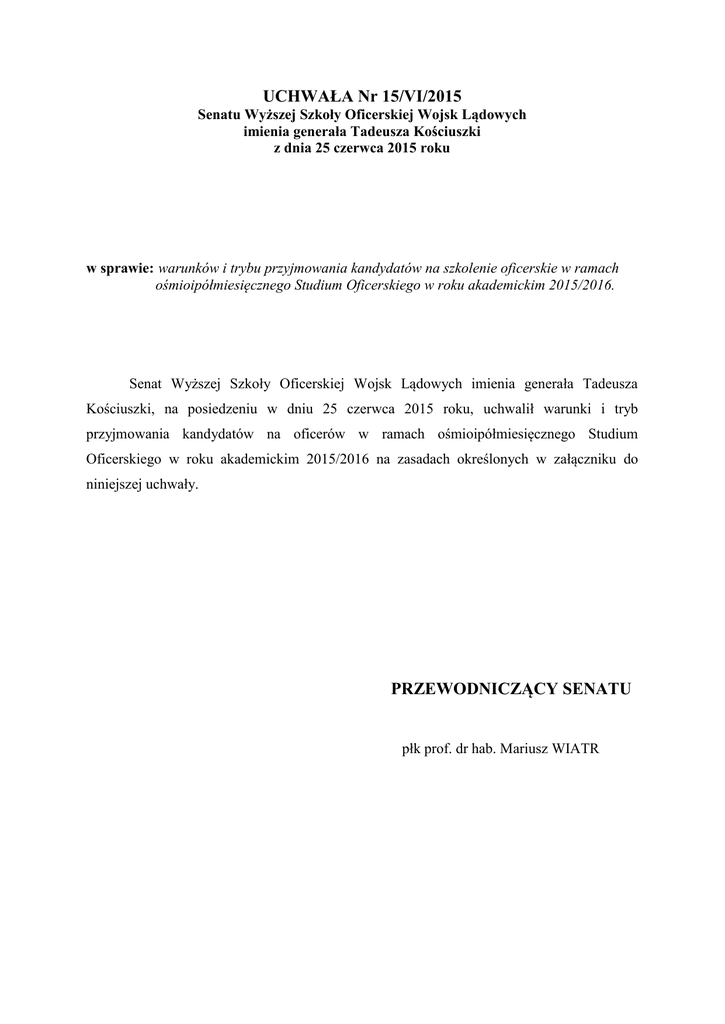 UCHWAŁA Nr 15/VI/2015
Senatu Wyższej Szkoły Oficerskiej Wojsk Lądowych
imienia generała Tadeusza Kościuszki
z dnia 25 czerwca 2015 roku

w sprawie: warunków i trybu przyjmowania kandydatów na szkolenie oficerskie w ramach ośmioipółmiesięcznego Studium Oficerskiego w roku akademickim 2015/2016.

Senat Wyższej Szkoły Oficerskiej Wojsk Lądowych imienia generała Tadeusza Kościuszki, na posiedzeniu w dniu 25 czerwca 2015 roku, uchwalił warunki i tryb przyjmowania kandydatów na oficerów w ramach ośmioipółmiesięcznego Studium Oficerskiego w roku akademickim 2015/2016 na zasadach określonych w załączniku do niniejszej uchwały.

PRZEWODNICZĄCY SENATU

płk prof. dr hab. Mariusz WIATR